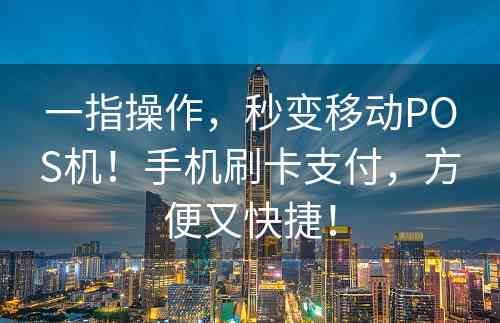 一指操作，秒变移动POS机！手机刷卡支付，方便又快捷！